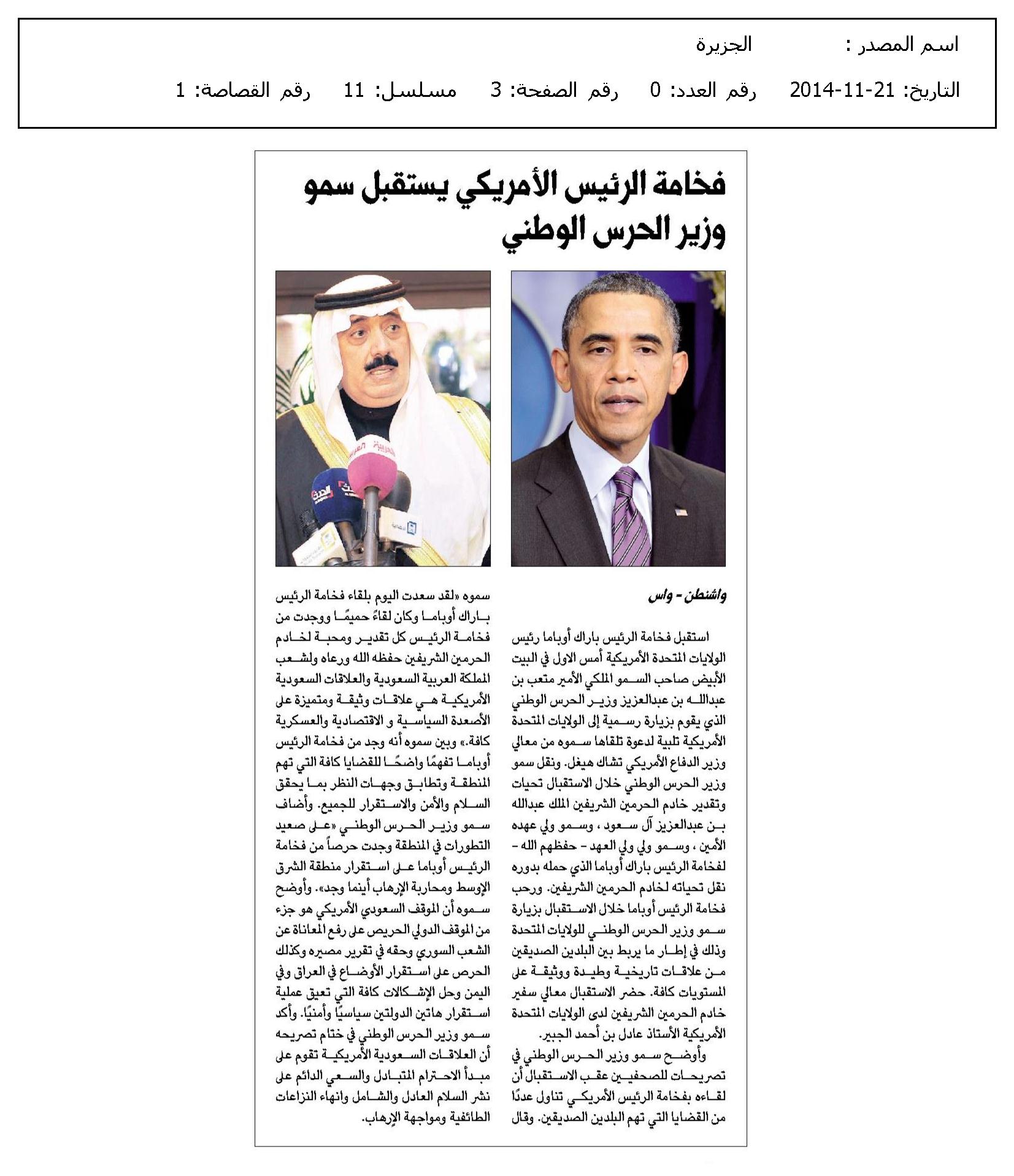 اسم المصدر : الجزيرة

التاريخ: 21-11-2014 رقم العدد: 0 رقم الصفحة: 3 مسلسل: 11 رقم القصاصة: 1

فخامة الرئيس الأمريكي يستقبل سمو وزير الحرس الوطني

واشنطن - واس

استقبل فخامة الرئيس باراك أوباما رئيس الولايات المتحدة الأمريكية أمس الاول في البيت الأبيض صاحب السمو الملكي الأمير متعب بن عبدالله بن عبدالعزيز وزير الحرس الوطني الذي يقوم بزيارة رسمية إلى الولايات المتحدة الأمريكية تلبية لدعوة تلقاها سموه من معالي وزير الدفاع الأمريكي تشاك هيغل. ونقل سمو وزير الحرس الوطني خلال الاستقبال تحيات وتقدير خادم الحرمين الشريفين الملك عبدالله بن عبدالعزيز آل سعود ، وسمو ولي عهده الأمين ، وسمو ولي ولي العهد - حفظهم الله - لفخامة الرئيس باراك أوباما الذي حمله بدوره نقل تحياته لخادم الحرمين الشريفين. ورحب فخامة الرئيس أوباما خلال الاستقبال بزيارة سمو وزير الحرس الوطني للولايات المتحدة وذلك في إطار ما يربط بين البلدين الصديقين من علاقات تاريخية وطيدة ووثيقة على المستويات كافة. حضر الاستقبال معالي سفير خادم الحرمين الشريفين لدى الولايات المتحدة الأمريكية الأستاذ عادل بن أحمد الجبير.

وأوضح سمو وزير الحرس الوطني في تصريحات للصحفيين عقب الاستقبال أن لقاءه بفخامة الرئيس الأمريكي تناول عددًا من القضايا التي تهم البلدين الصديقين. وقال سموه «لقد سعدت اليوم بلقاء فخامة الرئيس باراك أوباما وكان لقاءً حميمًا ووجدت من فخامة الرئيس كل تقدير ومحبة لخادم الحرمين الشريفين حفظه الله ورعاه ولشعب المملكة العربية السعودية والعلاقات السعودية الأمريكية هي علاقات وثيقة ومتميزة على الأصعدة السياسية و الاقتصادية والعسكرية كافة.» وبين سموه أنه وجد من فخامة الرئيس أوباما تفهمًا واضحًا للقضايا كافة التي تهم المنطقة وتطابق وجهات النظر بما يحقق السلام والأمن والاستقرار للجميع. وأضاف سمو وزير الحرس الوطني «على صعيد التطورات في المنطقة وجدت حرصاً من فخامة الرئيس أوباما على استقرار منطقة الشرق الإوسط ومحاربة الإرهاب أينما وجد». وأوضح سموه أن الموقف السعودي الأمريكي هو جزء من الموقف الدولي الحريص على رفع المعاناة عن الشعب السوري وحقه في تقرير مصيره وكذلك الحرص على استقرار الأوضاع في العراق وفي اليمن وحل الإشكالات كافة التي تعيق عملية استقرار هاتين الدولتين سياسيًا وأمنيًا. وأكد سمو وزير الحرس الوطني في ختام تصريحه أن العلاقات السعودية الأمريكية تقوم على مبدأ الاحترام المتبادل والسعي الدائم على نشر السلام العادل والشامل وانهاء النزاعات الطائفية ومواجهة الإرهاب.